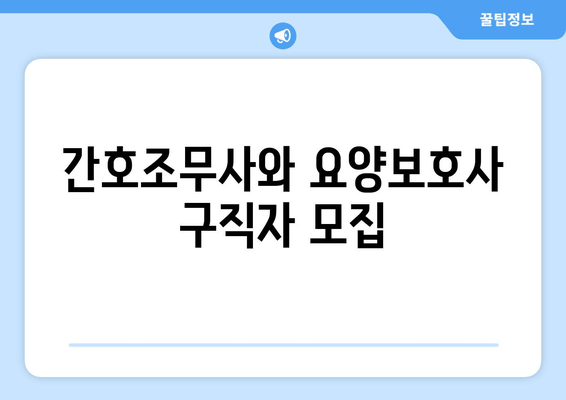 꿀팁정보

간호조무사와 요양보호사 구직자 모집